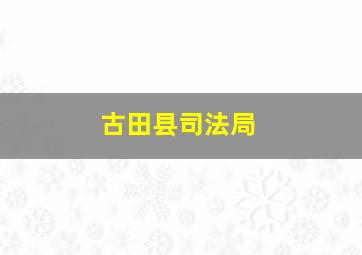 古田县司法局